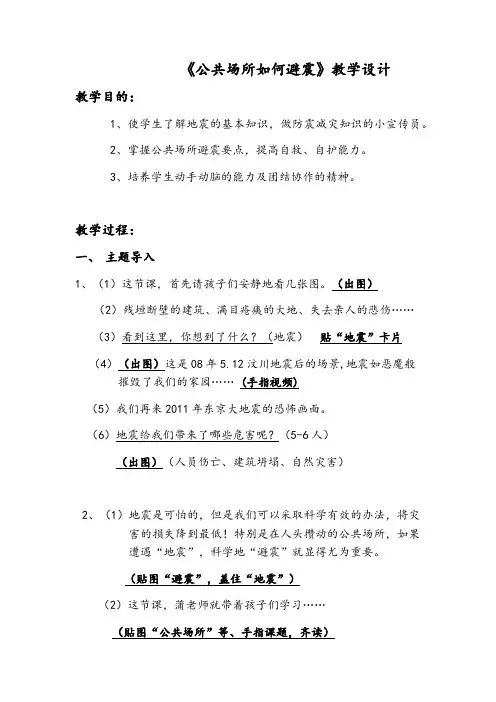 《公共场所如何避震》教学设计

教学目的：

1、使学生了解地震的基本知识，做防震减灾知识的小宣传员。

2、掌握公共场所避震要点，提高自救、自护能力。

3、培养学生动手动脑的能力及团结协作的精神。

教学过程：

一、 主题导入

1、（1）这节课，首先请孩子们安静地看几张图。（出图）

（2）残垣断壁的建筑、满目疮痍的大地、失去亲人的悲伤……

（3）看到这里，你想到了什么？（地震） 贴“地震”卡片

（4）（出图）这是08年5.12汶川地震后的场景，地震如恶魔般摧毁了我们的家园……（手指视频）

（5）我们再来2011年东京大地震的恐怖画面。

（6）地震给我们带来了哪些危害呢？（5-6人）

（出图）（人员伤亡、建筑坍塌、自然灾害）

2、（1）地震是可怕的，但是我们可以采取科学有效的办法，将灾害的损失降到最低！特别是在人头攒动的公共场所，如果遭遇“地震”，科学地“避震”就显得尤为重要。

（贴图“避震”，盖住“地震”）

（2）这节课，蒲老师就带着孩子们学习……

（贴图“公共场所”等、手指课题，齐读）